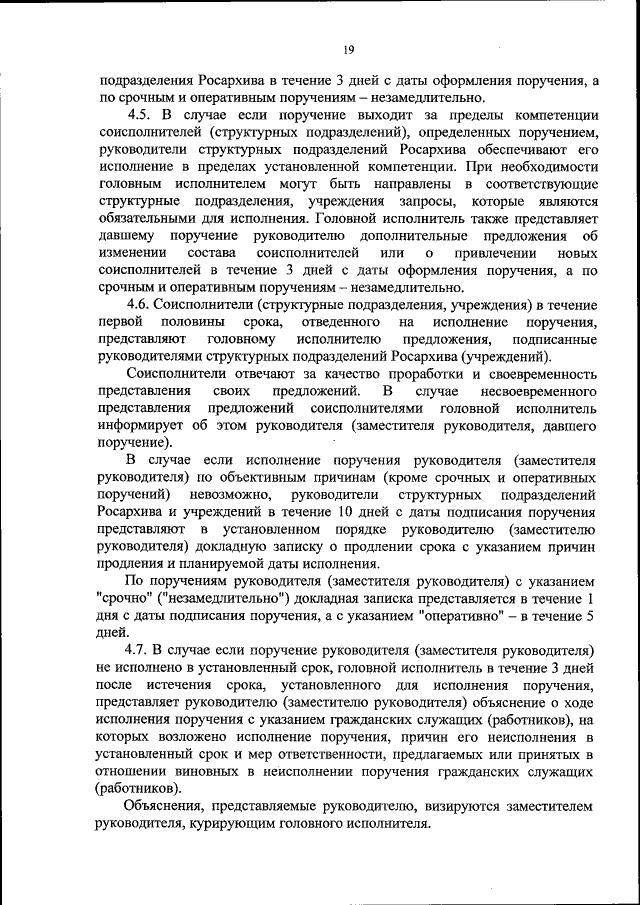 19

подразделения Росархива в течение 3 дней с даты оформления поручения, а по срочным и оперативным поручениям – незамедлительно.

4.5. В случае если поручение выходит за пределы компетенции соисполнителей (структурных подразделений), определенных поручением, руководители структурных подразделений Росархива обеспечивают его исполнение в пределах установленной компетенции. При необходимости головным исполнителем могут быть направлены в соответствующие структурные подразделения, учреждения запросы, которые являются обязательными для исполнения. Головной исполнитель также представляет давшему поручение руководителю дополнительные предложения об изменении состава соисполнителей или о привлечении новых соисполнителей в течение 3 дней с даты оформления поручения, а по срочным и оперативным поручениям – незамедлительно.

4.6. Соисполнители (структурные подразделения, учреждения) в течение первой половины срока, отведенного на исполнение поручения, представляют головному исполнителю предложения, подписанные руководителями структурных подразделений Росархива (учреждений).

Соисполнители отвечают за качество проработки и своевременность представления своих предложений. В случае несвоевременного представления предложений соисполнителями головной исполнитель информирует об этом руководителя (заместителя руководителя, давшего поручение).

В случае если исполнение поручения руководителя (заместителя руководителя) по объективным причинам (кроме срочных и оперативных поручений) невозможно, руководители структурных подразделений Росархива и учреждений в течение 10 дней с даты подписания поручения представляют в установленном порядке руководителю (заместителю руководителя) докладную записку о продлении срока с указанием причин продления и планируемой даты исполнения.

По поручениям руководителя (заместителя руководителя) с указанием "срочно" ("незамедлительно") докладная записка представляется в течение 1 дня с даты подписания поручения, а с указанием "оперативно" – в течение 5 дней.

4.7. В случае если поручение руководителя (заместителя руководителя) не исполнено в установленный срок, головной исполнитель в течение 3 дней после истечения срока, установленного для исполнения поручения, представляет руководителю (заместителю руководителя) объяснение о ходе исполнения поручения с указанием гражданских служащих (работников), на которых возложено исполнение поручения, причин его неисполнения в установленный срок и мер ответственности, предлагаемых или принятых в отношении виновных в неисполнении поручения гражданских служащих (работников).

Объяснения, представляемые руководителю, визируются заместителем руководителя, курирующим головного исполнителя.